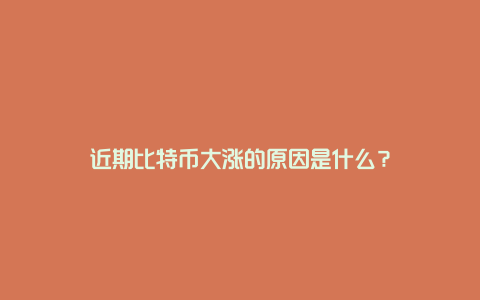 近期比特币大涨的原因是什么？